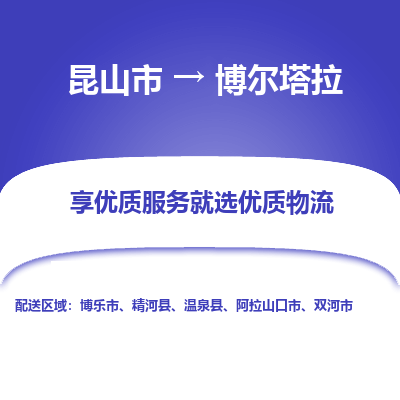 昆山市 → 博尔塔拉

享优质服务就选优质物流

配送区域：博乐市、精河县、温泉县、阿拉山口市、双河市